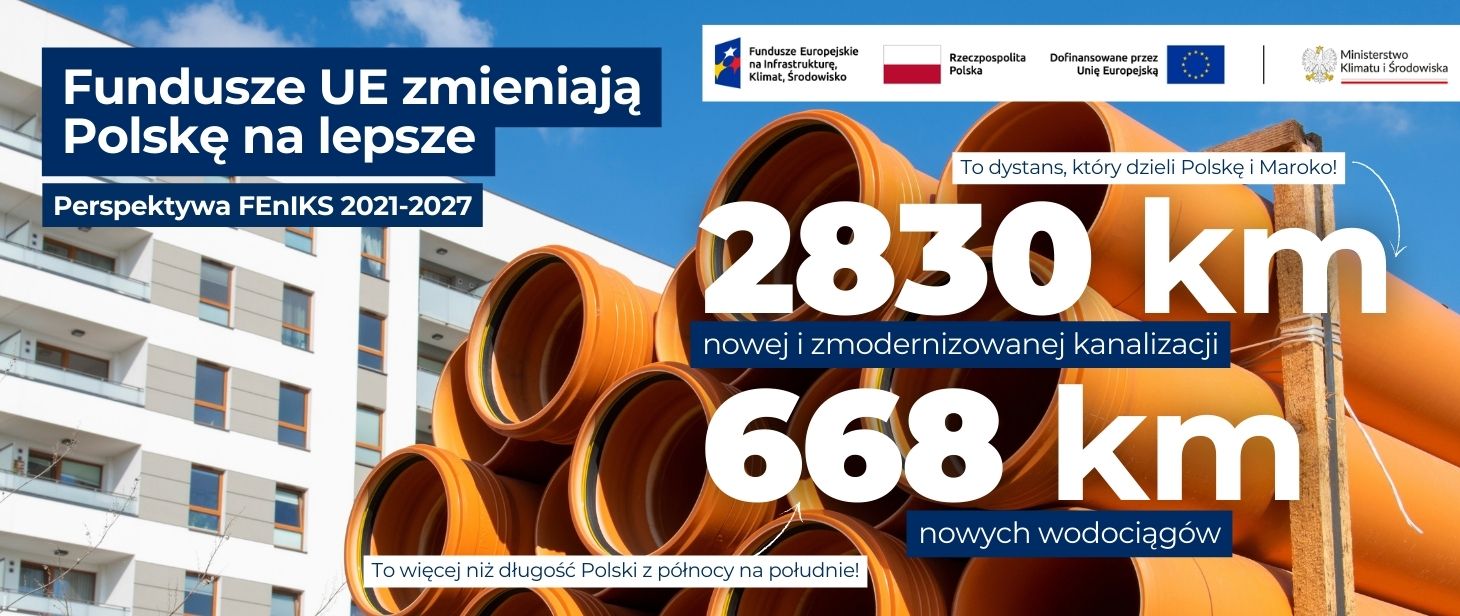 Fundusze UE zmieniają Polskę na lepsze

Perspektywa FEnIKS 2021-2027

Fundusze Europejskie na Infrastrukturę, Klimat, Środowisko

Rzeczpospolita Polska

Dofinansowane przez Unię Europejską

Ministerstwo Klimatu i Środowiska

To dystans, który dzieli Polskę i Maroko!

2830 km

nowej i zmodernizowanej kanalizacji

668 km

nowych wodociągów

To więcej niż długość Polski z północy na południe!